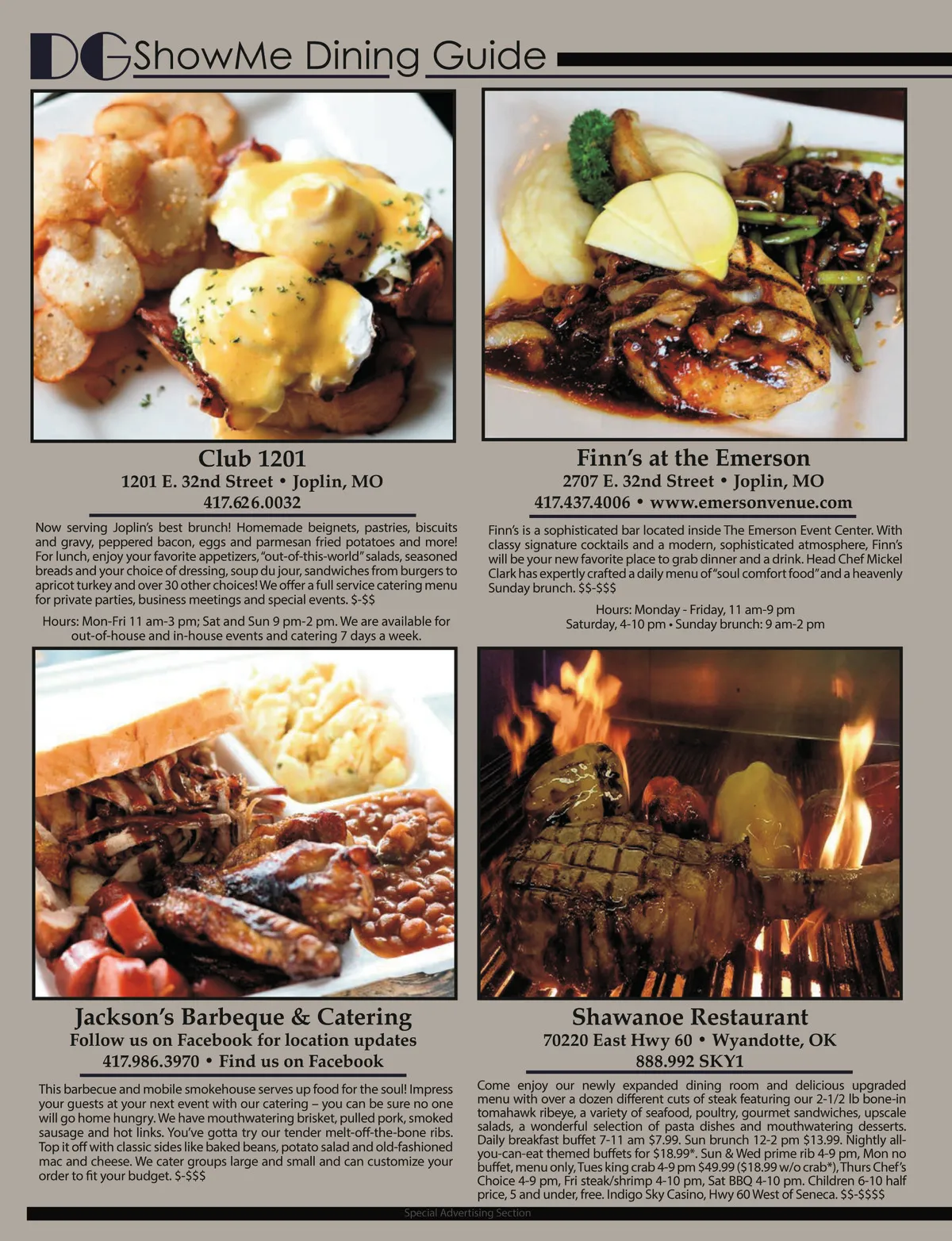 DG ShowMe Dining Guide

Club 1201
1201 E. 32nd Street • Joplin, MO
417.626.0032

Now serving Joplin's best brunch! Homemade beignets, pastries, biscuits and gravy, peppered bacon, eggs and parmesan fried potatoes and more! For lunch, enjoy your favorite appetizers, "out-of-this-world" salads, seasoned breads and your choice of dressing, soup du jour, sandwiches from burgers to apricot turkey and over 30 other choices! We offer a full service catering menu for private parties, business meetings and special events. $-$$

Hours: Mon-Fri 11 am-3 pm; Sat and Sun 9 pm-2 pm. We are available for out-of-house and in-house events and catering 7 days a week.

Finn's at the Emerson
2707 E. 32nd Street • Joplin, MO
417.437.4006 • www.emersonvenue.com

Finn's is a sophisticated bar located inside The Emerson Event Center. With classy signature cocktails and a modern, sophisticated atmosphere, Finn's will be your new favorite place to grab dinner and a drink. Head Chef Mickel Clark has expertly crafted a daily menu of "soul comfort food" and a heavenly Sunday brunch. $$-$$$

Hours: Monday - Friday, 11 am-9 pm
Saturday, 4-10 pm • Sunday brunch: 9 am-2 pm

Jackson's Barbeque & Catering
Follow us on Facebook for location updates
417.986.3970 • Find us on Facebook

This barbecue and mobile smokehouse serves up food for the soul! Impress your guests at your next event with our catering – you can be sure no one will go home hungry. We have mouthwatering brisket, pulled pork, smoked sausage and hot links. You've gotta try our tender melt-off-the-bone ribs. Top it off with classic sides like baked beans, potato salad and old-fashioned mac and cheese. We cater groups large and small and can customize your order to fit your budget. $-$$$

Shawanoe Restaurant
70220 East Hwy 60 • Wyandotte, OK
888.992 SKY1

Come enjoy our newly expanded dining room and delicious upgraded menu with over a dozen different cuts of steak featuring our 2-1/2 lb bone-in tomahawk ribeye, a variety of seafood, poultry, gourmet sandwiches, upscale salads, a wonderful selection of pasta dishes and mouthwatering desserts. Daily breakfast buffet 7-11 am $7.99. Sun brunch 12-2 pm $13.99. Nightly all-you-can-eat themed buffets for $18.99*. Sun & Wed prime rib 4-9 pm, Mon no buffet, menu only, Tues king crab 4-9 pm $49.99 ($18.99 w/o crab*), Thurs Chef's Choice 4-9 pm, Fri steak/shrimp 4-10 pm, Sat BBQ 4-10 pm. Children 6-10 half price, 5 and under, free. Indigo Sky Casino, Hwy 60 West of Seneca. $$-$$$$

Special Advertising Section